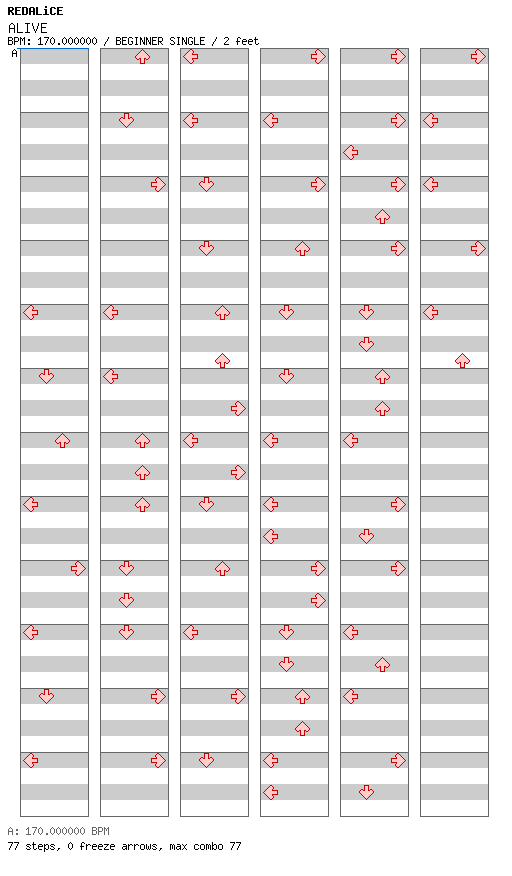 REDALiCE
ALIVE
BPM: 170.000000 / BEGINNER SINGLE / 2 feet
A

A: 170.000000 BPM
77 steps, 0 freeze arrows, max combo 77